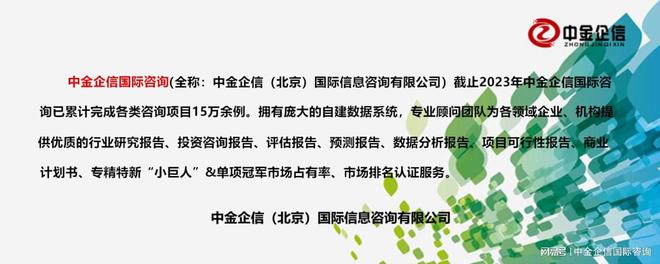 中金企信
ZHONGJINQIXIN

中金企信国际咨询(全称：中金企信（北京）国际信息咨询有限公司）截止2023年中金企信国际咨询已累计完成各类咨询项目15万余例。拥有庞大的自建数据系统，专业顾问团队为各领域企业、机构提供优质的行业研究报告、投资咨询报告、评估报告、预测报告、数据分析报告、项目可行性报告、商业计划书、专精特新“小巨人”&单项冠军市场占有率、市场排名认证服务。

中金企信（北京）国际信息咨询有限公司

网易号 | 中金企信国际咨询